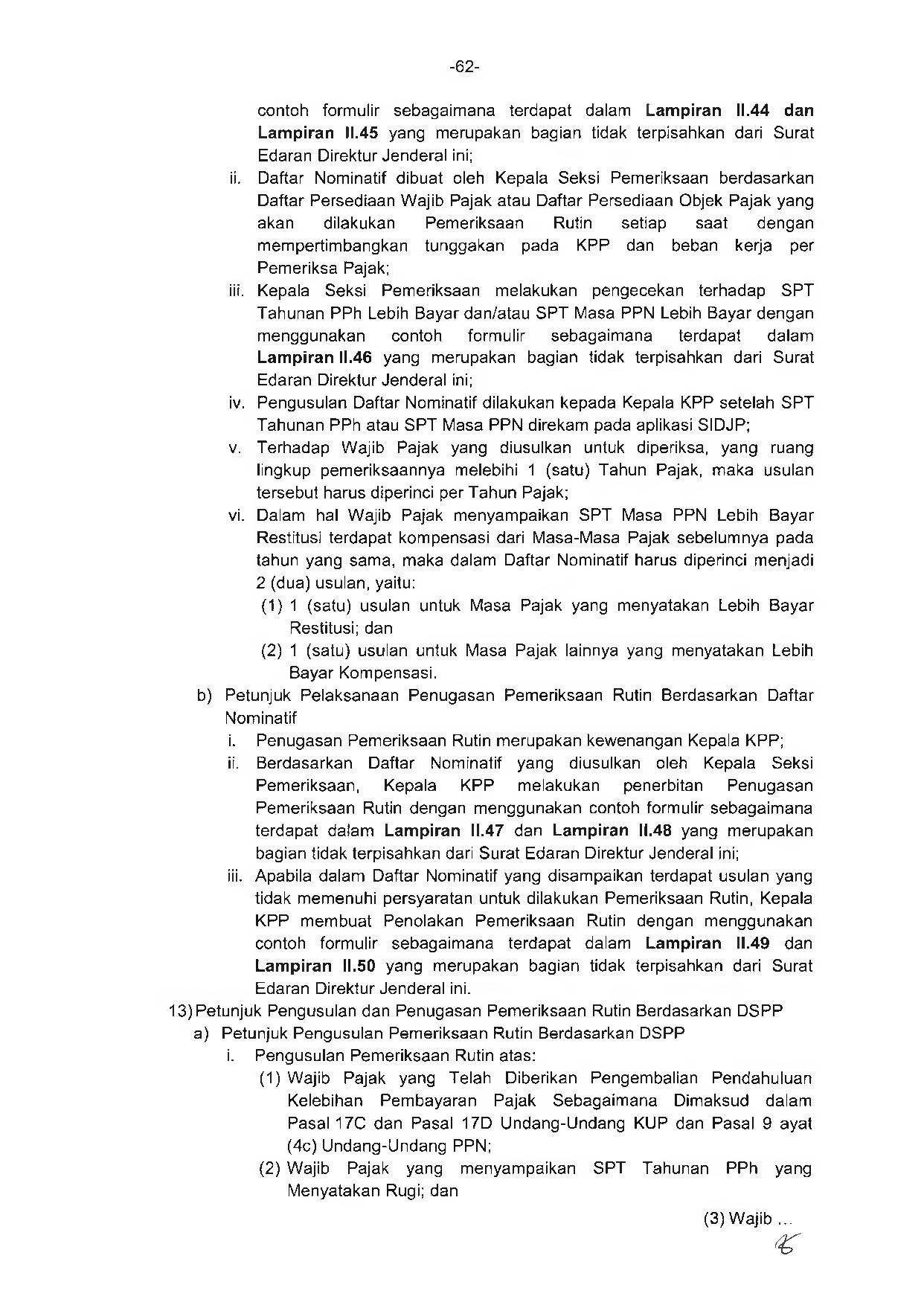 -62-

contoh formulir sebagaimana terdapat dalam Lampiran II.44 dan Lampiran II.45 yang merupakan bagian tidak terpisahkan dari Surat Edaran Direktur Jenderal ini;

ii. Daftar Nominatif dibuat oleh Kepala Seksi Pemeriksaan berdasarkan Daftar Persediaan Wajib Pajak atau Daftar Persediaan Objek Pajak yang akan dilakukan Pemeriksaan Rutin setiap saat dengan mempertimbangkan tunggakan pada KPP dan beban kerja per Pemeriksa Pajak;

iii. Kepala Seksi Pemeriksaan melakukan pengecekan terhadap SPT Tahunan PPh Lebih Bayar dan/atau SPT Masa PPN Lebih Bayar dengan menggunakan contoh formulir sebagaimana terdapat dalam Lampiran II.46 yang merupakan bagian tidak terpisahkan dari Surat Edaran Direktur Jenderal ini;

iv. Pengusulan Daftar Nominatif dilakukan kepada Kepala KPP setelah SPT Tahunan PPh atau SPT Masa PPN direkam pada aplikasi SIDJP;

v. Terhadap Wajib Pajak yang diusulkan untuk diperiksa, yang ruang lingkup pemeriksaannya melebihi 1 (satu) Tahun Pajak, maka usulan tersebut harus diperinci per Tahun Pajak;

vi. Dalam hal Wajib Pajak menyampaikan SPT Masa PPN Lebih Bayar Restitusi terdapat kompensasi dari Masa-Masa Pajak sebelumnya pada tahun yang sama, maka dalam Daftar Nominatif harus diperinci menjadi 2 (dua) usulan, yaitu:

(1) 1 (satu) usulan untuk Masa Pajak yang menyatakan Lebih Bayar Restitusi; dan

(2) 1 (satu) usulan untuk Masa Pajak lainnya yang menyatakan Lebih Bayar Kompensasi.

b) Petunjuk Pelaksanaan Penugasan Pemeriksaan Rutin Berdasarkan Daftar Nominatif

i. Penugasan Pemeriksaan Rutin merupakan kewenangan Kepala KPP;

ii. Berdasarkan Daftar Nominatif yang diusulkan oleh Kepala Seksi Pemeriksaan, Kepala KPP melakukan penerbitan Penugasan Pemeriksaan Rutin dengan menggunakan contoh formulir sebagaimana terdapat dalam Lampiran II.47 dan Lampiran II.48 yang merupakan bagian tidak terpisahkan dari Surat Edaran Direktur Jenderal ini;

iii. Apabila dalam Daftar Nominatif yang disampaikan terdapat usulan yang tidak memenuhi persyaratan untuk dilakukan Pemeriksaan Rutin, Kepala KPP membuat Penolakan Pemeriksaan Rutin dengan menggunakan contoh formulir sebagaimana terdapat dalam Lampiran II.49 dan Lampiran II.50 yang merupakan bagian tidak terpisahkan dari Surat Edaran Direktur Jenderal ini.

13) Petunjuk Pengusulan dan Penugasan Pemeriksaan Rutin Berdasarkan DSPP

a) Petunjuk Pengusulan Pemeriksaan Rutin Berdasarkan DSPP

i. Pengusulan Pemeriksaan Rutin atas:

(1) Wajib Pajak yang Telah Diberikan Pengembalian Pendahuluan Kelebihan Pembayaran Pajak Sebagaimana Dimaksud dalam Pasal 17C dan Pasal 17D Undang-Undang KUP dan Pasal 9 ayat (4c) Undang-Undang PPN;

(2) Wajib Pajak yang menyampaikan SPT Tahunan PPh yang Menyatakan Rugi; dan

(3) Wajib ...